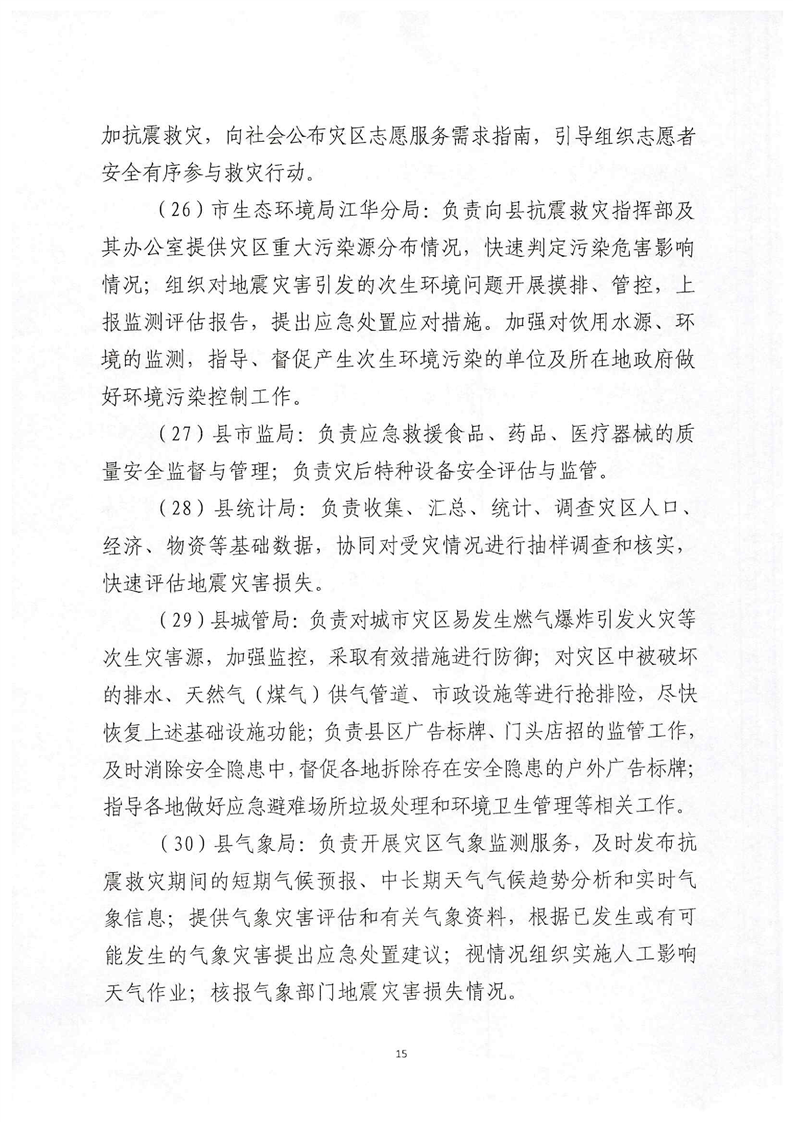 加抗震救灾，向社会公布灾区志愿服务需求指南，引导组织志愿者安全有序参与救灾行动。

（26）市生态环境局江华分局：负责向县抗震救灾指挥部及其办公室提供灾区重大污染源分布情况，快速判定污染危害影响情况；组织对地震灾害引发的次生环境问题开展摸排、管控，上报监测评估报告，提出应急处置应对措施。加强对饮用水源、环境的监测，指导、督促产生次生环境污染的单位及所在地政府做好环境污染控制工作。

（27）县市监局：负责应急救援食品、药品、医疗器械的质量安全监督与管理；负责灾后特种设备安全评估与监管。

（28）县统计局：负责收集、汇总、统计、调查灾区人口、经济、物资等基础数据，协同对受灾情况进行抽样调查和核实，快速评估地震灾害损失。

（29）县城管局：负责对城市灾区易发生燃气爆炸引发火灾等次生灾害源，加强监控，采取有效措施进行防御；对灾区中被破坏的排水、天然气（煤气）供气管道、市政设施等进行抢排险，尽快恢复上述基础设施功能；负责县区广告标牌、门头店招的监管工作，及时消除安全隐患中，督促各地拆除存在安全隐患的户外广告标牌；指导各地做好应急避难场所垃圾处理和环境卫生管理等相关工作。

（30）县气象局：负责开展灾区气象监测服务，及时发布抗震救灾期间的短期气候预报、中长期天气气候趋势分析和实时气象信息；提供气象灾害评估和有关气象资料，根据已发生或有可能发生的气象灾害提出应急处置建议；视情况组织实施人工影响天气作业；核报气象部门地震灾害损失情况。

15